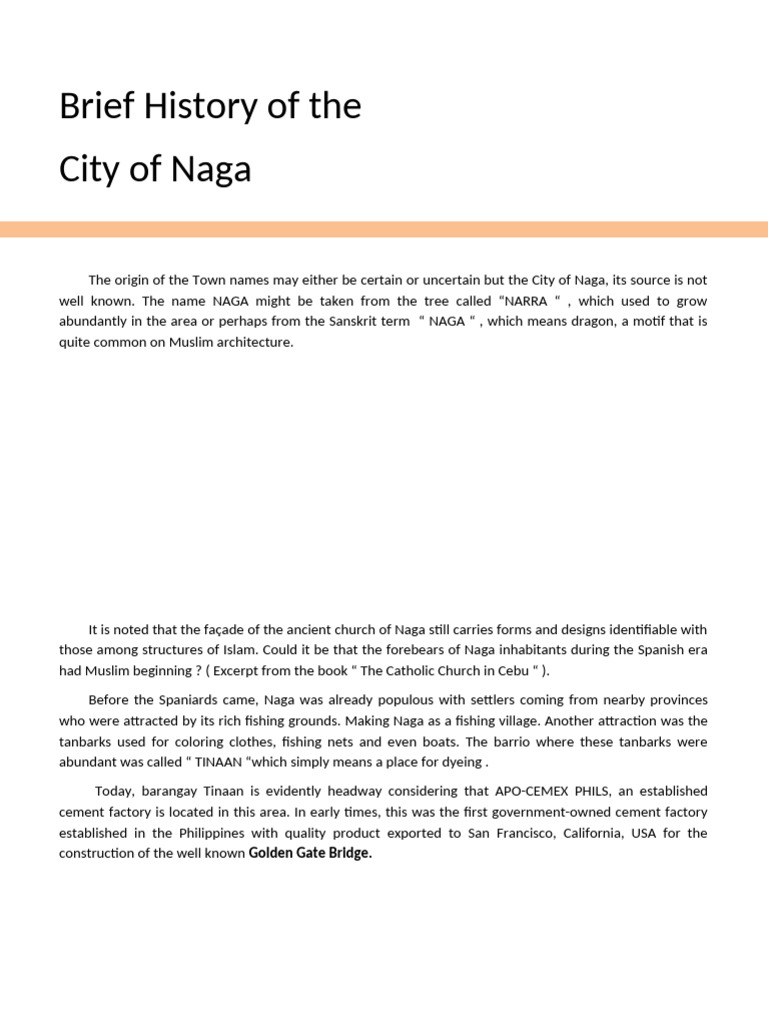 Brief History of the
City of Naga

The origin of the Town names may either be certain or uncertain but the City of Naga, its source is not well known. The name NAGA might be taken from the tree called "NARRA " , which used to grow abundantly in the area or perhaps from the Sanskrit term " NAGA " , which means dragon, a motif that is quite common on Muslim architecture.

It is noted that the façade of the ancient church of Naga still carries forms and designs identifiable with those among structures of Islam. Could it be that the forebears of Naga inhabitants during the Spanish era had Muslim beginning ? ( Excerpt from the book " The Catholic Church in Cebu " ).

Before the Spaniards came, Naga was already populous with settlers coming from nearby provinces who were attracted by its rich fishing grounds. Making Naga as a fishing village. Another attraction was the tanbarks used for coloring clothes, fishing nets and even boats. The barrio where these tanbarks were abundant was called " TINAAN "which simply means a place for dyeing .

Today, barangay Tinaan is evidently headway considering that APO-CEMEX PHILS, an established cement factory is located in this area. In early times, this was the first government-owned cement factory established in the Philippines with quality product exported to San Francisco, California, USA for the construction of the well known Golden Gate Bridge.